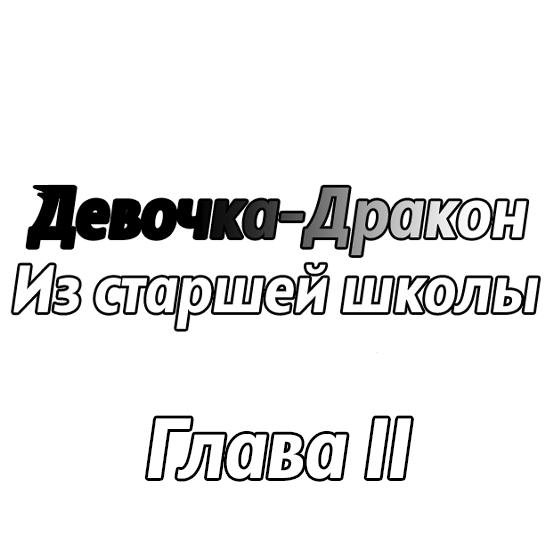 Девочка-Дракон
Из старшей школы

Глава II